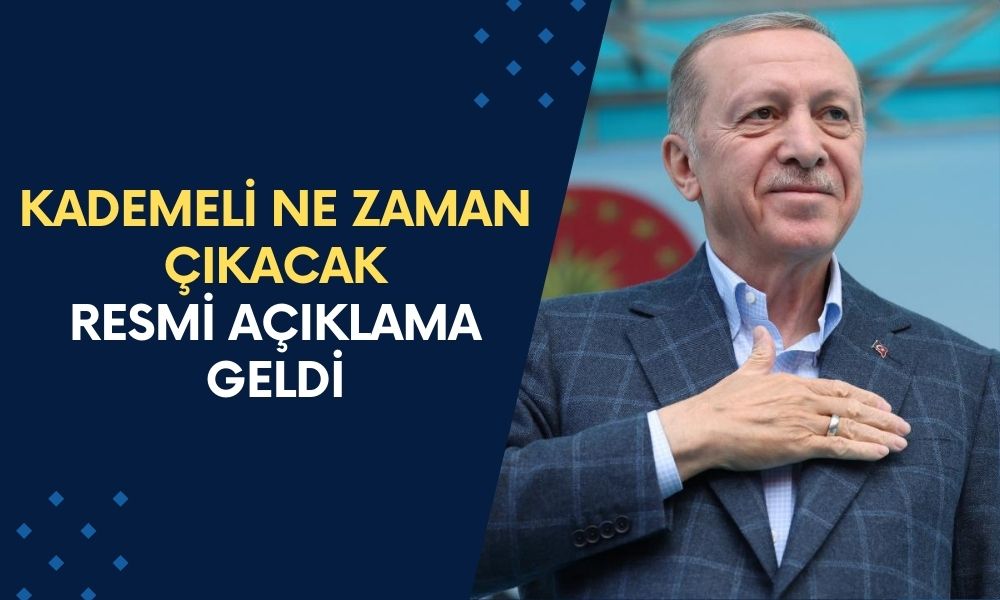 KADEMELİ NE ZAMAN ÇIKACAK
RESMİ AÇIKLAMA GELDİ